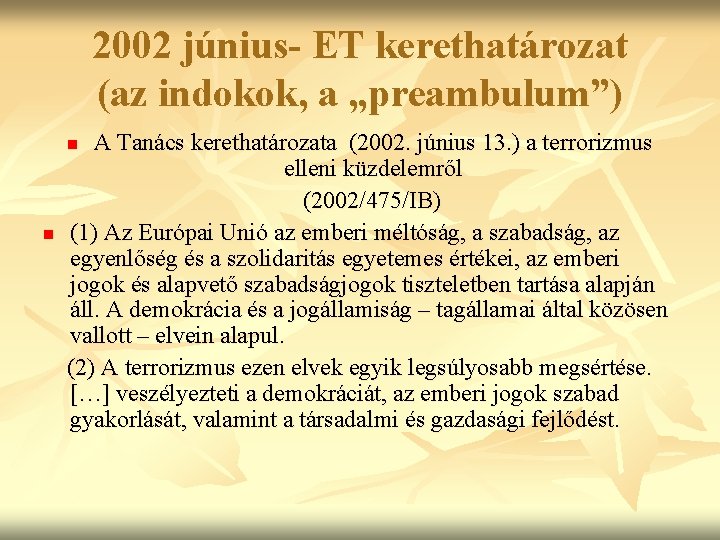 2002 június- ET kerethatározat (az indokok, a „preambulum”)

A Tanács kerethatározata (2002. június 13.) a terrorizmus elleni küzdelemről

(2002/475/IB)

(1) Az Európai Unió az emberi méltóság, a szabadság, az egyenlőség és a szolidaritás egyetemes értékei, az emberi jogok és alapvető szabadságjogok tiszteletben tartása alapján áll. A demokrácia és a jogállamiság – tagállamai által közösen vallott – elvein alapul.

(2) A terrorizmus ezen elvek egyik legsúlyosabb megsértése. […] veszélyezteti a demokráciát, az emberi jogok szabad gyakorlását, valamint a társadalmi és gazdasági fejlődést.